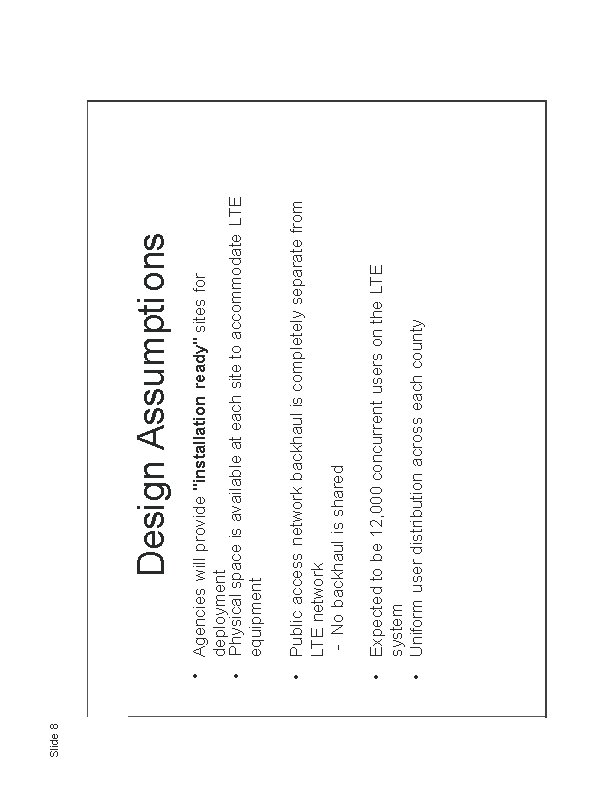 Slide 8

Design Assumptions

• Agencies will provide "installation ready" sites for deployment
• Physical space is available at each site to accommodate LTE equipment

• Public access network backhaul is completely separate from LTE network
- No backhaul is shared

• Expected to be 12,000 concurrent users on the LTE system
• Uniform user distribution across each county